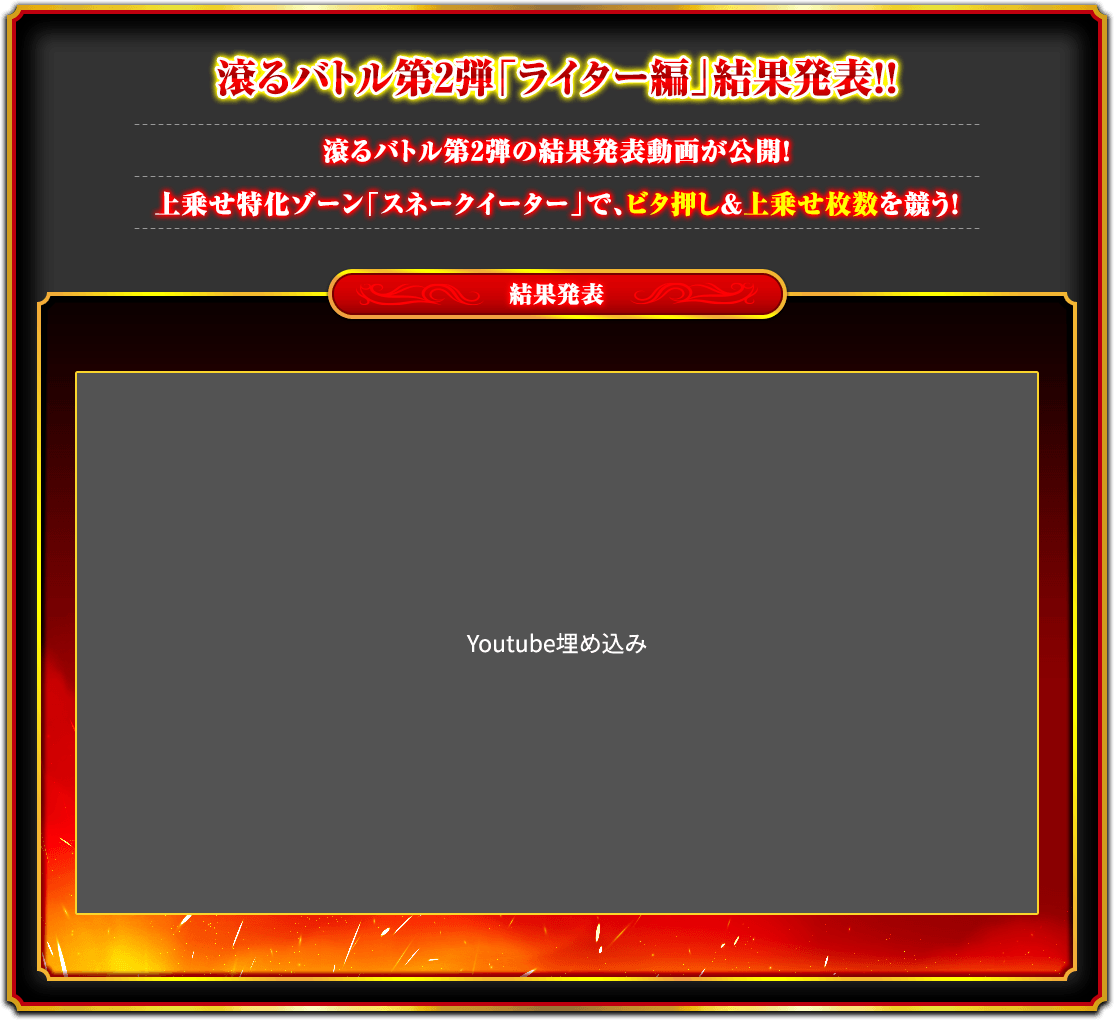 滾るバトル第2弾「ライター編」結果発表!!

滾るバトル第2弾の結果発表動画が公開!

上乗せ特化ゾーン「スネークイーター」で、ビタ押し&上乗せ枚数を競う!

結果発表

Youtube埋め込み